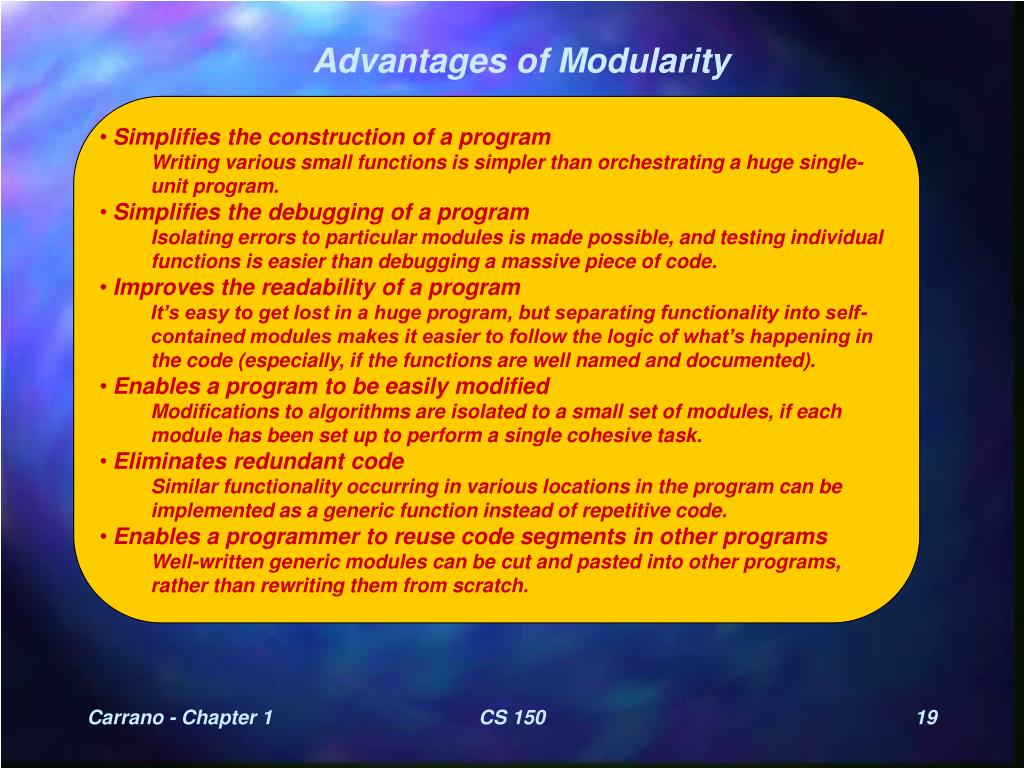 Advantages of Modularity

• Simplifies the construction of a program
Writing various small functions is simpler than orchestrating a huge single-unit program.

• Simplifies the debugging of a program
Isolating errors to particular modules is made possible, and testing individual functions is easier than debugging a massive piece of code.

• Improves the readability of a program
It's easy to get lost in a huge program, but separating functionality into self-contained modules makes it easier to follow the logic of what's happening in the code (especially, if the functions are well named and documented).

• Enables a program to be easily modified
Modifications to algorithms are isolated to a small set of modules, if each module has been set up to perform a single cohesive task.

• Eliminates redundant code
Similar functionality occurring in various locations in the program can be implemented as a generic function instead of repetitive code.

• Enables a programmer to reuse code segments in other programs
Well-written generic modules can be cut and pasted into other programs, rather than rewriting them from scratch.

Carrano - Chapter 1

CS 150

19